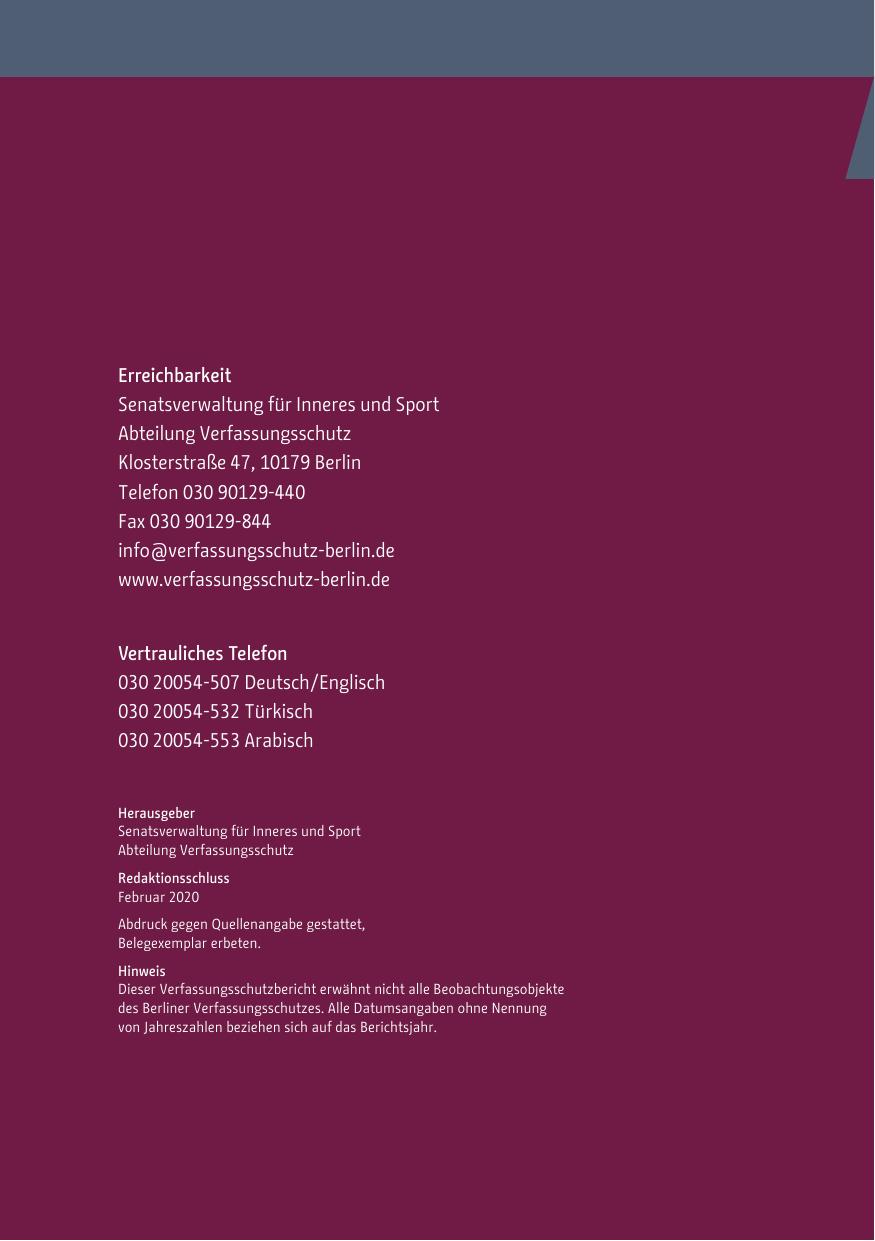 Erreichbarkeit
Senatsverwaltung für Inneres und Sport
Abteilung Verfassungsschutz
Klosterstraße 47, 10179 Berlin
Telefon 030 90129-440
Fax 030 90129-844
info@verfassungsschutz-berlin.de
www.verfassungsschutz-berlin.de

Vertrauliches Telefon
030 20054-507 Deutsch/Englisch
030 20054-532 Türkisch
030 20054-553 Arabisch

Herausgeber
Senatsverwaltung für Inneres und Sport
Abteilung Verfassungsschutz

Redaktionsschluss
Februar 2020

Abdruck gegen Quellenangabe gestattet, Belegexemplar erbeten.

Hinweis
Dieser Verfassungsschutzbericht erwähnt nicht alle Beobachtungsobjekte des Berliner Verfassungsschutzes. Alle Datumsangaben ohne Nennung von Jahreszahlen beziehen sich auf das Berichtsjahr.